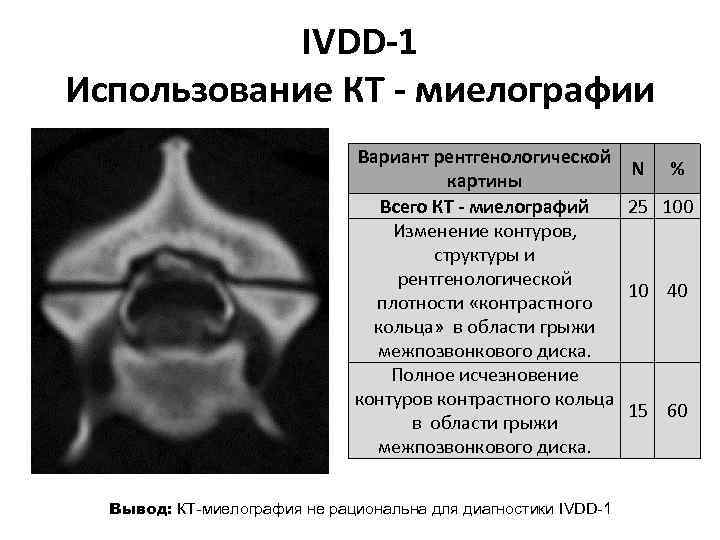 IVDD-1
Использование КТ - миелографии

| Вариант рентгенологической картины | N | % |
|---|---|---|
| Всего КТ - миелографий | 25 | 100 |
| Изменение контуров, структуры и рентгенологической плотности «контрастного кольца» в области грыжи межпозвонкового диска. | 10 | 40 |
| Полное исчезновение контуров контрастного кольца в области грыжи межпозвонкового диска. | 15 | 60 |

Вывод: КТ-миелография не рациональна для диагностики IVDD-1